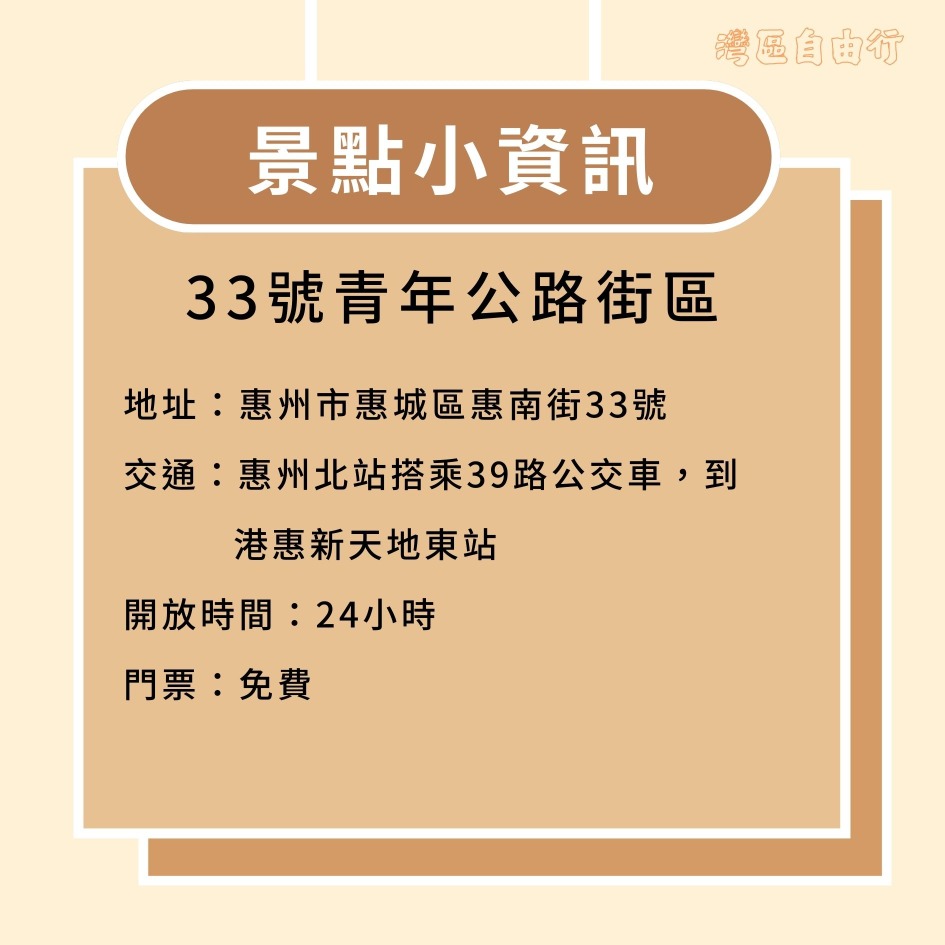 灣區自由行

景點小資訊

33號青年公路街區

地址：惠州市惠城區惠南街33號

交通：惠州北站搭乘39路公交車，到港惠新天地東站

開放時間：24小時

門票：免費